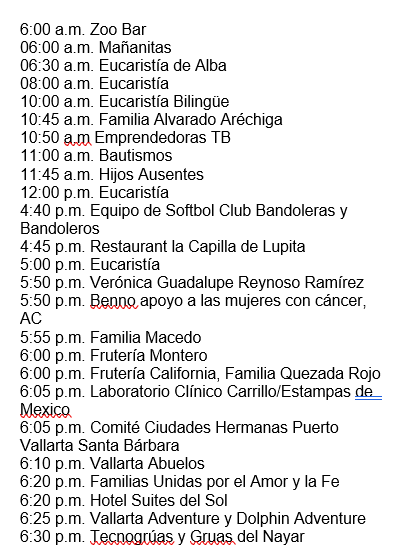 6:00 a.m. Zoo Bar
06:00 a.m. Mañanitas
06:30 a.m. Eucaristía de Alba
08:00 a.m. Eucaristía
10:00 a.m. Eucaristía Bilingüe
10:45 a.m. Familia Alvarado Aréchiga
10:50 a.m Emprendedoras TB
11:00 a.m. Bautismos
11:45 a.m. Hijos Ausentes
12:00 p.m. Eucaristía
4:40 p.m. Equipo de Softbol Club Bandoleras y Bandoleros
4:45 p.m. Restaurant la Capilla de Lupita
5:00 p.m. Eucaristía
5:50 p.m. Verónica Guadalupe Reynoso Ramírez
5:50 p.m. Benno apoyo a las mujeres con cáncer, AC
5:55 p.m. Familia Macedo
6:00 p.m. Frutería Montero
6:00 p.m. Frutería California, Familia Quezada Rojo
6:05 p.m. Laboratorio Clínico Carrillo/Estampas de Mexico
6:05 p.m. Comité Ciudades Hermanas Puerto Vallarta Santa Bárbara
6:10 p.m. Vallarta Abuelos
6:20 p.m. Familias Unidas por el Amor y la Fe
6:20 p.m. Hotel Suites del Sol
6:25 p.m. Vallarta Adventure y Dolphin Adventure
6:30 p.m. Tecnogrúas y Gruas del Nayar